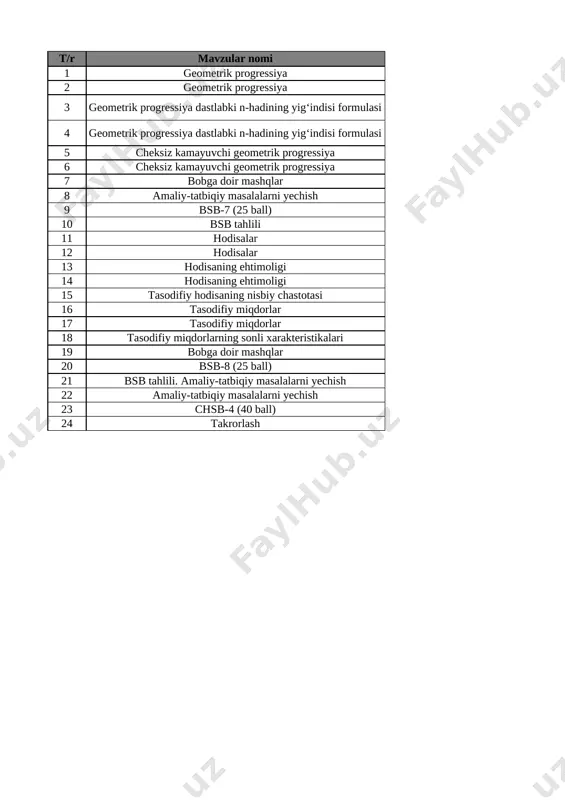 | T/r | Mavzular nomi |
|---|---|
| 1 | Geometrik progressiya |
| 2 | Geometrik progressiya |
| 3 | Geometrik progressiya dastlabki n-hadining yig‘indisi formulasi |
| 4 | Geometrik progressiya dastlabki n-hadining yig‘indisi formulasi |
| 5 | Cheksiz kamayuvchi geometrik progressiya |
| 6 | Cheksiz kamayuvchi geometrik progressiya |
| 7 | Bobga doir mashqlar |
| 8 | Amaliy-tatbiqiy masalalarni yechish |
| 9 | BSB-7 (25 ball) |
| 10 | BSB tahlili |
| 11 | Hodisalar |
| 12 | Hodisalar |
| 13 | Hodisaning ehtimoligi |
| 14 | Hodisaning ehtimoligi |
| 15 | Tasodifiy hodisaning nisbiy chastotasi |
| 16 | Tasodifiy miqdorlar |
| 17 | Tasodifiy miqdorlar |
| 18 | Tasodifiy miqdorlarning sonli xarakteristikalari |
| 19 | Bobga doir mashqlar |
| 20 | BSB-8 (25 ball) |
| 21 | BSB tahlili. Amaliy-tatbiqiy masalalarni yechish |
| 22 | Amaliy-tatbiqiy masalalarni yechish |
| 23 | CHSB-4 (40 ball) |
| 24 | Takrorlash |

FaylHub.uz
FaylHub.uz
FaylHub.uz
FaylHub.uz